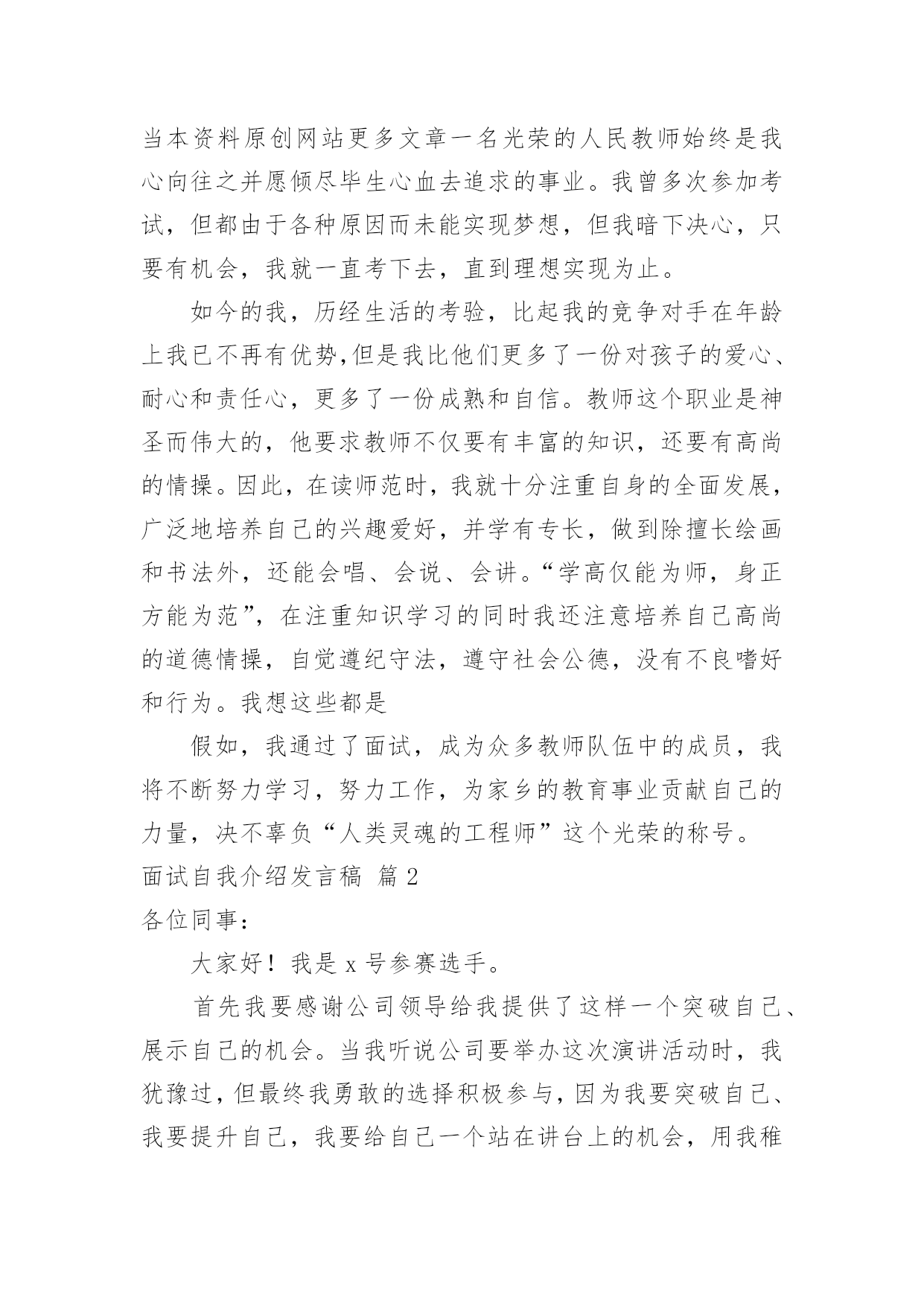 当本资料原创网站更多文章一名光荣的人民教师始终是我心向往之并愿倾尽毕生心血去追求的事业。我曾多次参加考试，但都由于各种原因而未能实现梦想，但我暗下决心，只要有机会，我就一直考下去，直到理想实现为止。

如今的我，历经生活的考验，比起我的竞争对手在年龄上我已不再有优势,但是我比他们更多了一份对孩子的爱心、耐心和责任心，更多了一份成熟和自信。教师这个职业是神圣而伟大的，他要求教师不仅要有丰富的知识，还要有高尚的情操。因此，在读师范时，我就十分注重自身的全面发展，广泛地培养自己的兴趣爱好，并学有专长，做到除擅长绘画和书法外，还能会唱、会说、会讲。“学高仅能为师，身正方能为范”，在注重知识学习的同时我还注意培养自己高尚的道德情操，自觉遵纪守法，遵守社会公德，没有不良嗜好和行为。我想这些都是

假如，我通过了面试，成为众多教师队伍中的成员，我将不断努力学习，努力工作，为家乡的教育事业贡献自己的力量，决不辜负“人类灵魂的工程师”这个光荣的称号。

面试自我介绍发言稿 篇 2

各位同事：

大家好！我是 x 号参赛选手。

首先我要感谢公司领导给我提供了这样一个突破自己、展示自己的机会。当我听说公司要举办这次演讲活动时，我犹豫过，但最终我勇敢的选择积极参与，因为我要突破自己、我要提升自己，我要给自己一个站在讲台上的机会，用我稚